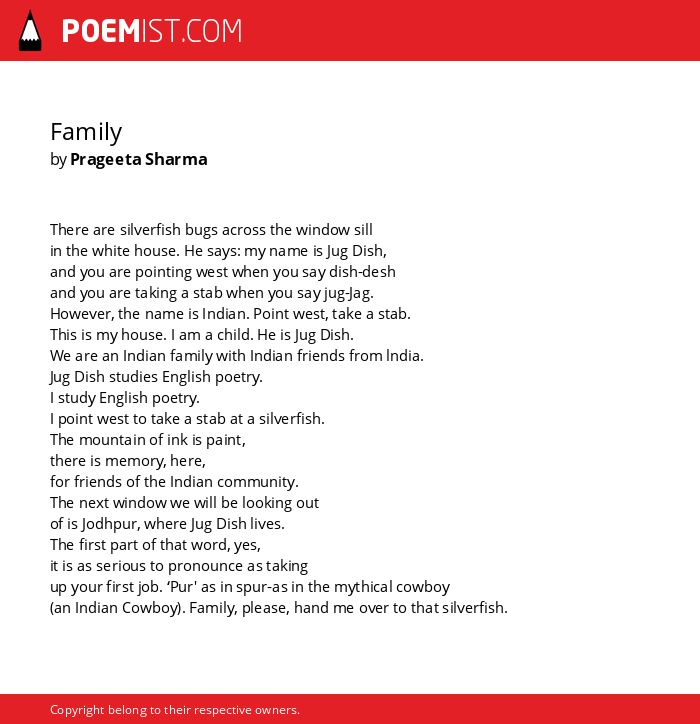 POEMIST.COM

Family
by Prageeta Sharma

There are silverfish bugs across the window sill
in the white house. He says: my name is Jug Dish,
and you are pointing west when you say dish-desh
and you are taking a stab when you say jug-Jag.
However, the name is Indian. Point west, take a stab.
This is my house. I am a child. He is Jug Dish.
We are an Indian family with Indian friends from India.
Jug Dish studies English poetry.
I study English poetry.
I point west to take a stab at a silverfish.
The mountain of ink is paint,
there is memory, here,
for friends of the Indian community.
The next window we will be looking out
of is Jodhpur, where Jug Dish lives.
The first part of that word, yes,
it is as serious to pronounce as taking
up your first job. 'Pur' as in spur-as in the mythical cowboy
(an Indian Cowboy). Family, please, hand me over to that silverfish.

Copyright belong to their respective owners.